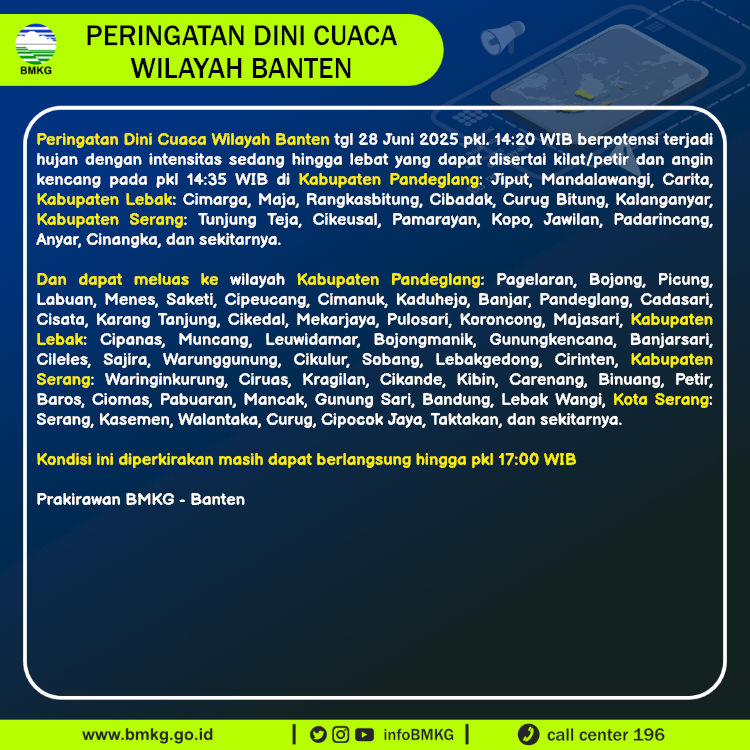 BMKG

PERINGATAN DINI CUACA WILAYAH BANTEN

Peringatan Dini Cuaca Wilayah Banten tgl 28 Juni 2025 pkl. 14:20 WIB berpotensi terjadi hujan dengan intensitas sedang hingga lebat yang dapat disertai kilat/petir dan angin kencang pada pkl 14:35 WIB di Kabupaten Pandeglang: Jiput, Mandalawangi, Carita, Kabupaten Lebak: Cimarga, Maja, Rangkasbitung, Cibadak, Curug Bitung, Kalanganyar, Kabupaten Serang: Tunjung Teja, Cikeusal, Pamarayan, Kopo, Jawilan, Padarincang, Anyar, Cinangka, dan sekitarnya.

Dan dapat meluas ke wilayah Kabupaten Pandeglang: Pagelaran, Bojong, Picung, Labuan, Menes, Saketi, Cipeucang, Cimanuk, Kaduhejo, Banjar, Pandeglang, Cadasari, Cisata, Karang Tanjung, Cikedal, Mekarjaya, Pulosari, Koroncong, Majasari, Kabupaten Lebak: Cipanas, Muncang, Leuwidamar, Bojongmanik, Gunungkencana, Banjarsari, Cileles, Sajira, Warunggunung, Cikulur, Sobang, Lebakgedong, Cirinten, Kabupaten Serang: Waringinkurung, Ciruas, Kragilan, Cikande, Kibin, Carenang, Binuang, Petir, Baros, Ciomas, Pabuaran, Mancak, Gunung Sari, Bandung, Lebak Wangi, Kota Serang: Serang, Kasemen, Walantaka, Curug, Cipocok Jaya, Taktakan, dan sekitarnya.

Kondisi ini diperkirakan masih dapat berlangsung hingga pkl 17:00 WIB

Prakirawan BMKG - Banten

www.bmkg.go.id | infoBMKG | call center 196